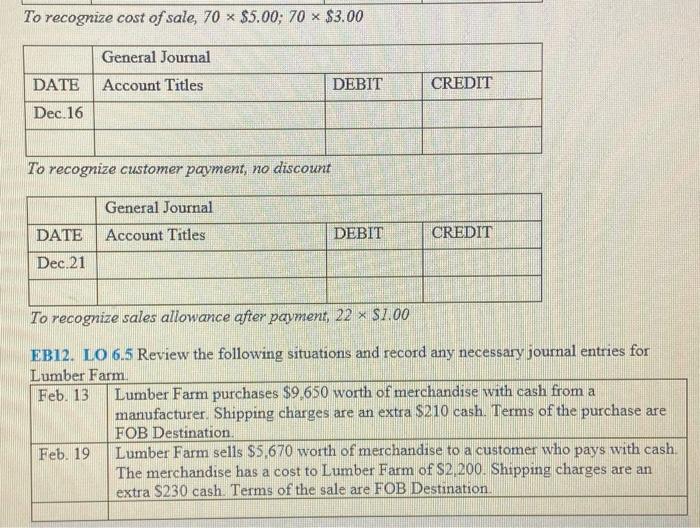 To recognize cost of sale, 70 × $5.00; 70 × $3.00

| | General Journal | | |
|---|---|---|---|
| DATE | Account Titles | DEBIT | CREDIT |
| Dec.16 | | | |
| | | | |

To recognize customer payment, no discount

| | General Journal | | |
|---|---|---|---|
| DATE | Account Titles | DEBIT | CREDIT |
| Dec.21 | | | |
| | | | |

To recognize sales allowance after payment, 22 × $1.00

EB12. LO 6.5 Review the following situations and record any necessary journal entries for Lumber Farm.

| Feb. 13 | Lumber Farm purchases $9,650 worth of merchandise with cash from a manufacturer. Shipping charges are an extra $210 cash. Terms of the purchase are FOB Destination. |
|---|---|
| Feb. 19 | Lumber Farm sells $5,670 worth of merchandise to a customer who pays with cash. The merchandise has a cost to Lumber Farm of $2,200. Shipping charges are an extra $230 cash. Terms of the sale are FOB Destination. |
| | |